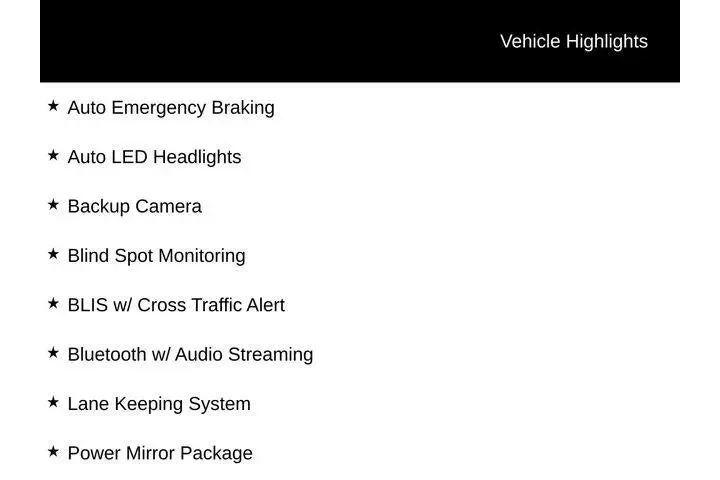 Vehicle Highlights

★ Auto Emergency Braking

★ Auto LED Headlights

★ Backup Camera

★ Blind Spot Monitoring

★ BLIS w/ Cross Traffic Alert

★ Bluetooth w/ Audio Streaming

★ Lane Keeping System

★ Power Mirror Package